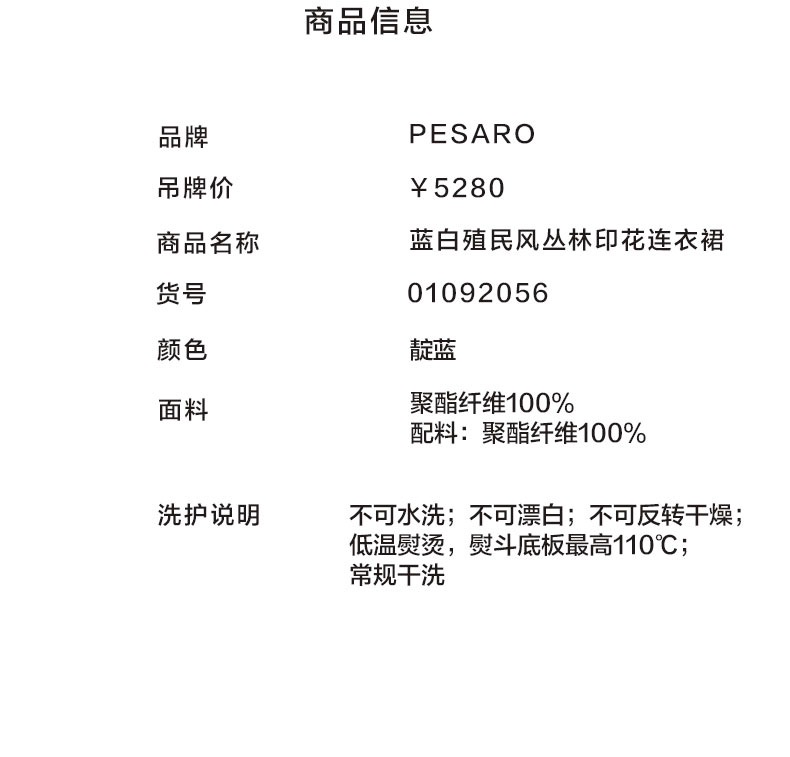 商品信息

品牌 PESARO

吊牌价 ￥5280

商品名称 蓝白殖民风丛林印花连衣裙

货号 01092056

颜色 靛蓝

面料 聚酯纤维100%
配料：聚酯纤维100%

洗护说明 不可水洗；不可漂白；不可反转干燥；
低温熨烫，熨斗底板最高110℃；
常规干洗